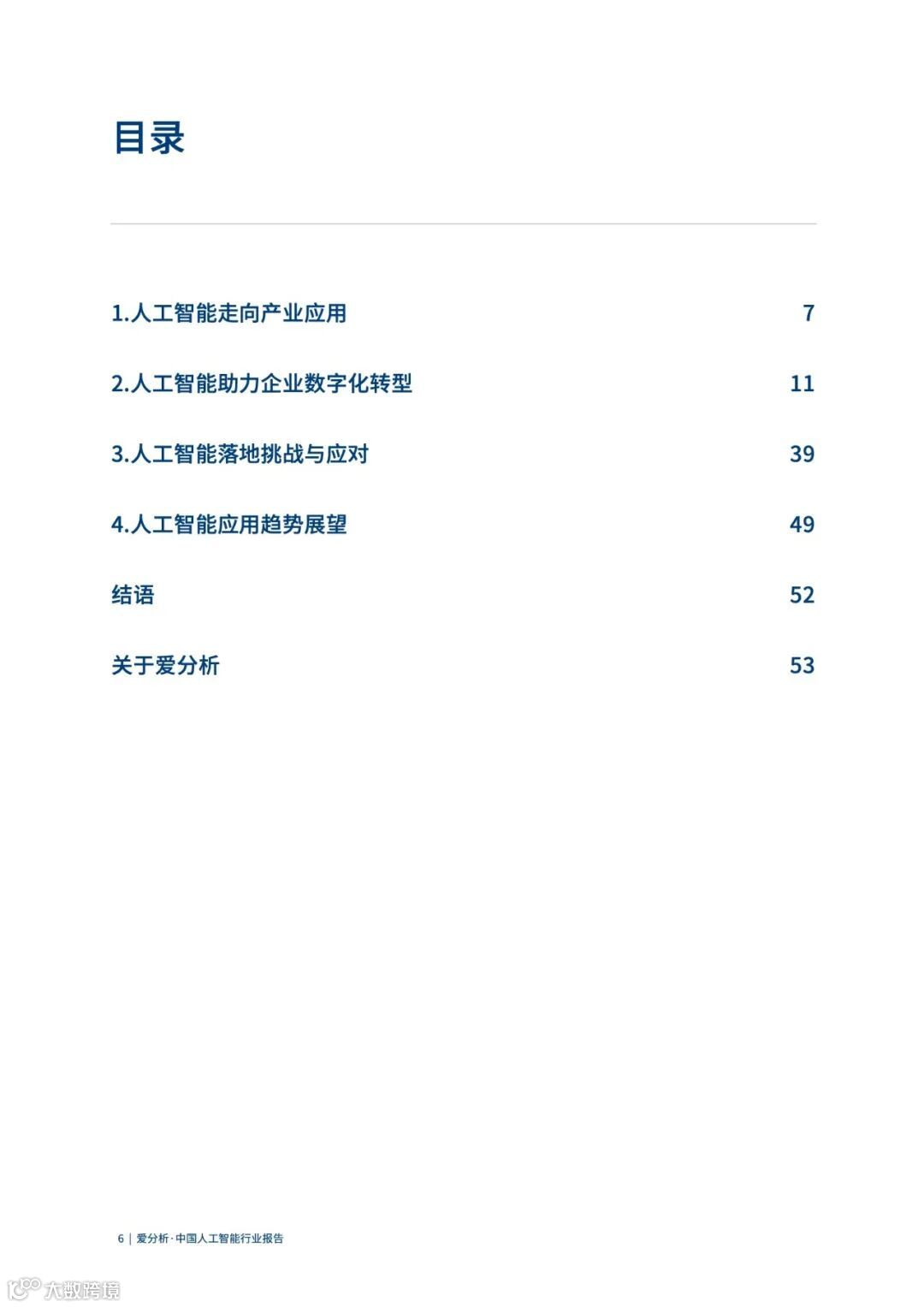 目录

1.人工智能走向产业应用 7

2.人工智能助力企业数字化转型 11

3.人工智能落地挑战与应对 39

4.人工智能应用趋势展望 49

结语 52

关于爱分析 53

6 | 爱分析·中国人工智能行业报告

大数跨境